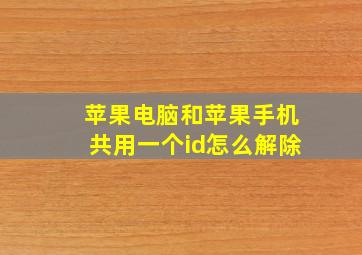 苹果电脑和苹果手机共用一个id怎么解除